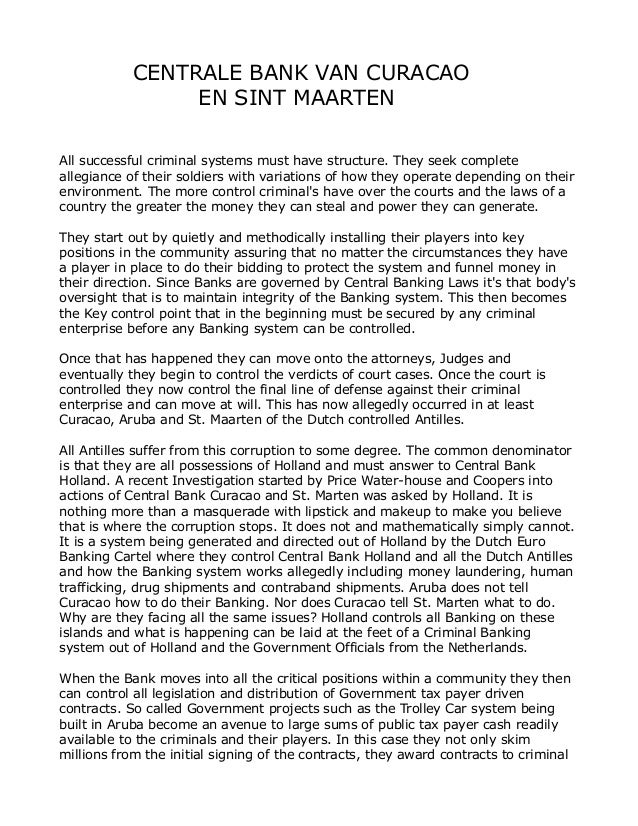 CENTRALE BANK VAN CURACAO
EN SINT MAARTEN

All successful criminal systems must have structure. They seek complete allegiance of their soldiers with variations of how they operate depending on their environment. The more control criminal's have over the courts and the laws of a country the greater the money they can steal and power they can generate.

They start out by quietly and methodically installing their players into key positions in the community assuring that no matter the circumstances they have a player in place to do their bidding to protect the system and funnel money in their direction. Since Banks are governed by Central Banking Laws it's that body's oversight that is to maintain integrity of the Banking system. This then becomes the Key control point that in the beginning must be secured by any criminal enterprise before any Banking system can be controlled.

Once that has happened they can move onto the attorneys, Judges and eventually they begin to control the verdicts of court cases. Once the court is controlled they now control the final line of defense against their criminal enterprise and can move at will. This has now allegedly occurred in at least Curacao, Aruba and St. Maarten of the Dutch controlled Antilles.

All Antilles suffer from this corruption to some degree. The common denominator is that they are all possessions of Holland and must answer to Central Bank Holland. A recent Investigation started by Price Water-house and Coopers into actions of Central Bank Curacao and St. Marten was asked by Holland. It is nothing more than a masquerade with lipstick and makeup to make you believe that is where the corruption stops. It does not and mathematically simply cannot. It is a system being generated and directed out of Holland by the Dutch Euro Banking Cartel where they control Central Bank Holland and all the Dutch Antilles and how the Banking system works allegedly including money laundering, human trafficking, drug shipments and contraband shipments. Aruba does not tell Curacao how to do their Banking. Nor does Curacao tell St. Marten what to do. Why are they facing all the same issues? Holland controls all Banking on these islands and what is happening can be laid at the feet of a Criminal Banking system out of Holland and the Government Officials from the Netherlands.

When the Bank moves into all the critical positions within a community they then can control all legislation and distribution of Government tax payer driven contracts. So called Government projects such as the Trolley Car system being built in Aruba become an avenue to large sums of public tax payer cash readily available to the criminals and their players. In this case they not only skim millions from the initial signing of the contracts, they award contracts to criminal